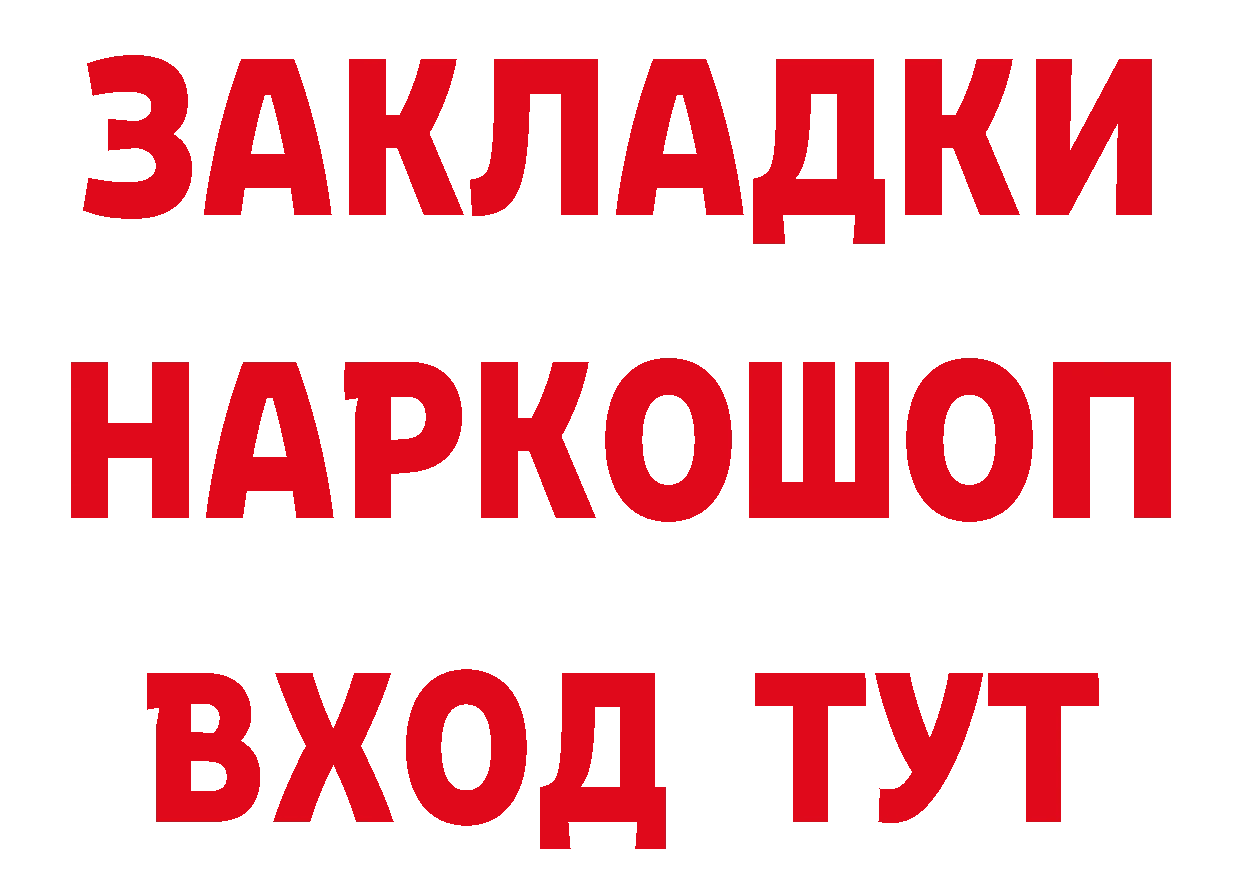 ЗАКЛАДКИ НАРКОШОП ВХОД ТУТ